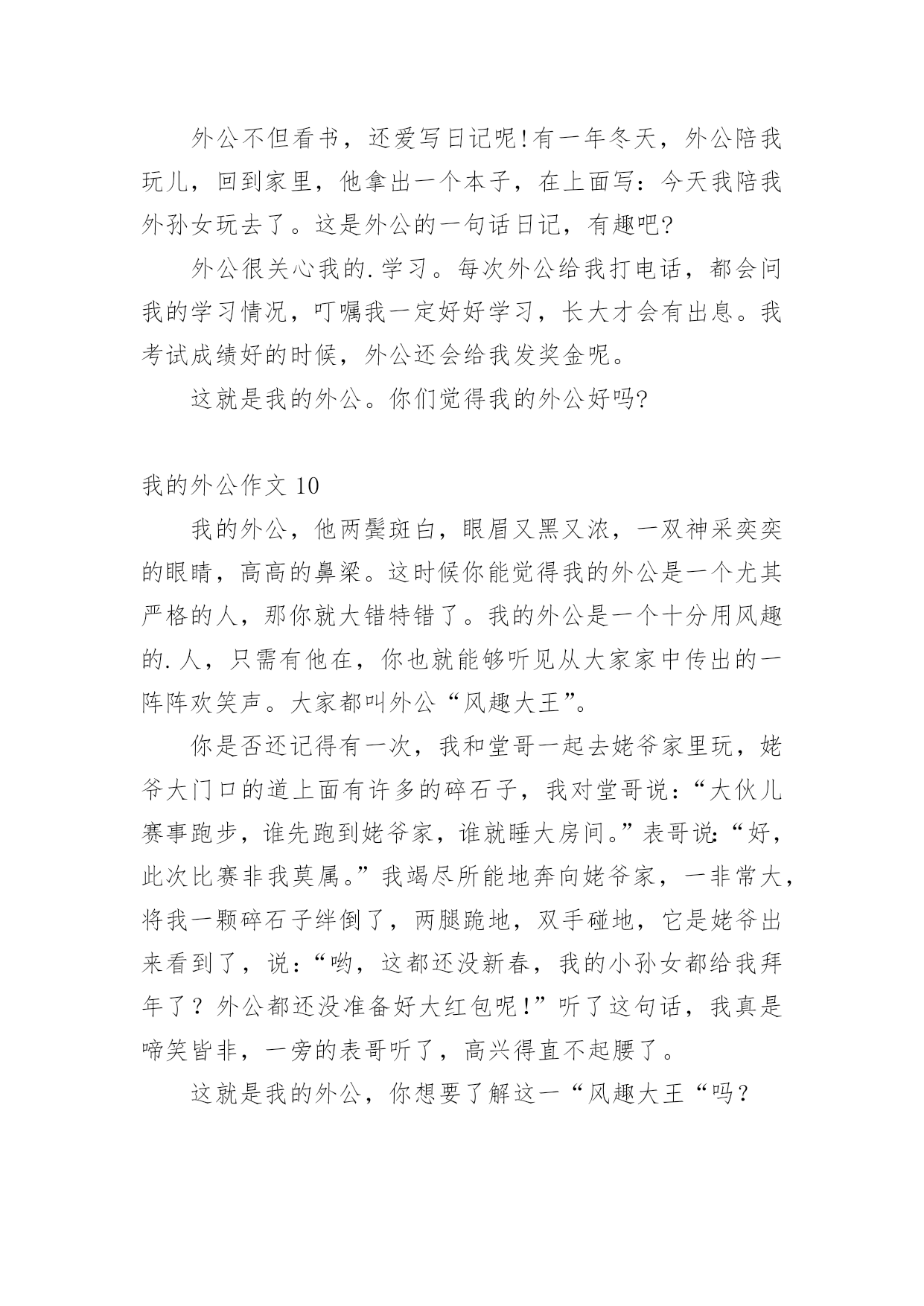 外公不但看书，还爱写日记呢!有一年冬天，外公陪我玩儿，回到家里，他拿出一个本子，在上面写：今天我陪我外孙女玩去了。这是外公的一句话日记，有趣吧?

外公很关心我的.学习。每次外公给我打电话，都会问我的学习情况，叮嘱我一定好好学习，长大才会有出息。我考试成绩好的时候，外公还会给我发奖金呢。

这就是我的外公。你们觉得我的外公好吗?

我的外公作文 10

我的外公，他两鬓斑白，眼眉又黑又浓，一双神采奕奕的眼睛，高高的鼻梁。这时候你能觉得我的外公是一个尤其严格的人，那你就大错特错了。我的外公是一个十分用风趣的.人，只需有他在，你也就能够听见从大家家中传出的一阵阵欢笑声。大家都叫外公“风趣大王”。

你是否还记得有一次，我和堂哥一起去姥爷家里玩，姥爷大门口的道上面有许多的碎石子，我对堂哥说:“大伙儿赛事跑步，谁先跑到姥爷家，谁就睡大房间。”表哥说:“好，此次比赛非我莫属。”我竭尽所能地奔向姥爷家，一非常大，将我一颗碎石子绊倒了，两腿跪地，双手碰地，它是姥爷出来看到了，说:“哟，这都还没新春，我的小孙女都给我拜年了？外公都还没准备好大红包呢!”听了这句话，我真是啼笑皆非，一旁的表哥听了，高兴得直不起腰了。

这就是我的外公，你想要了解这一“风趣大王“吗？